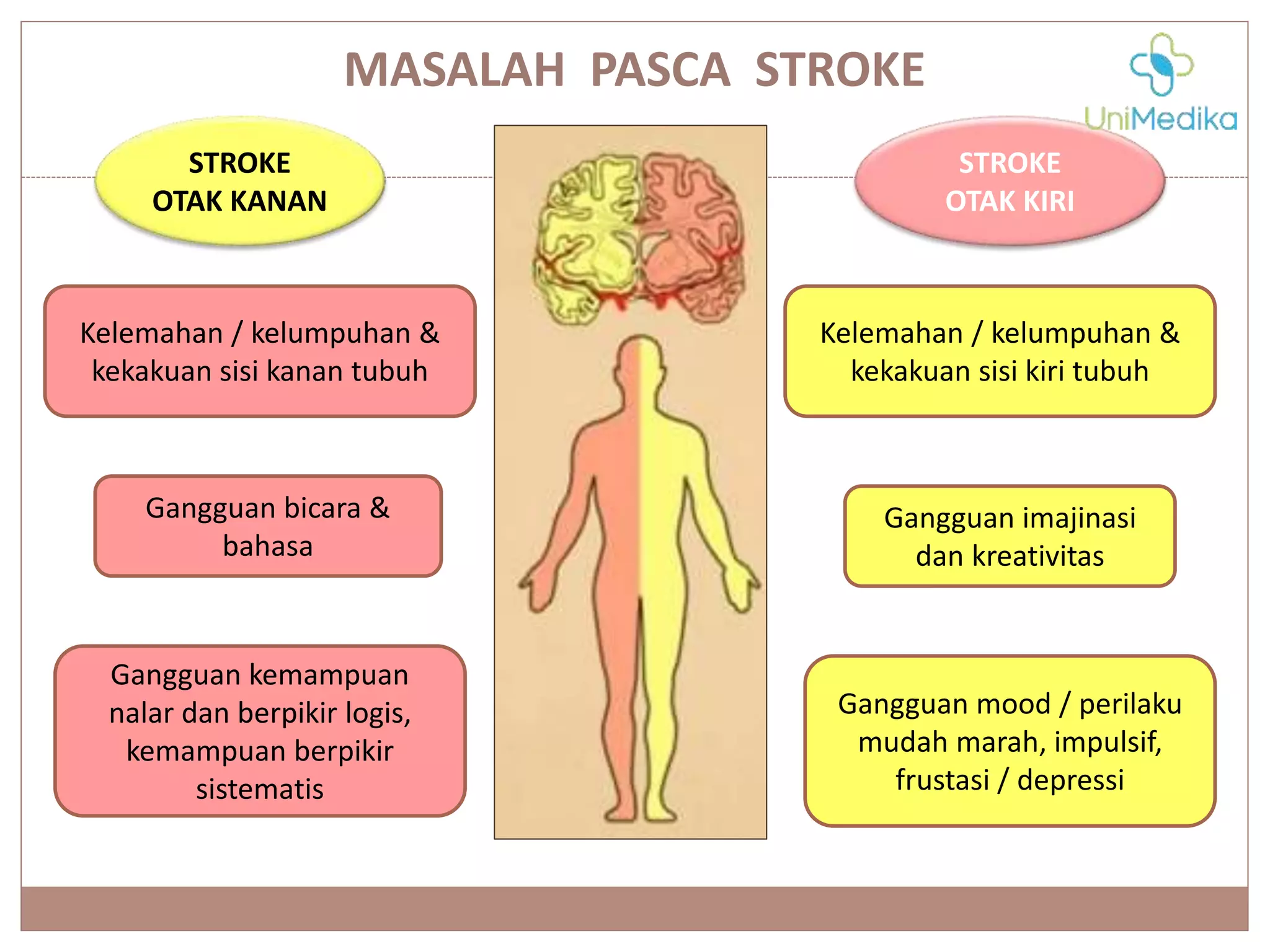 MASALAH PASCA STROKE

UniMedika

STROKE
OTAK KANAN

Kelemahan / kelumpuhan & kekakuan sisi kanan tubuh

Gangguan bicara & bahasa

Gangguan kemampuan nalar dan berpikir logis, kemampuan berpikir sistematis

STROKE
OTAK KIRI

Kelemahan / kelumpuhan & kekakuan sisi kiri tubuh

Gangguan imajinasi dan kreativitas

Gangguan mood / perilaku mudah marah, impulsif, frustasi / depressi